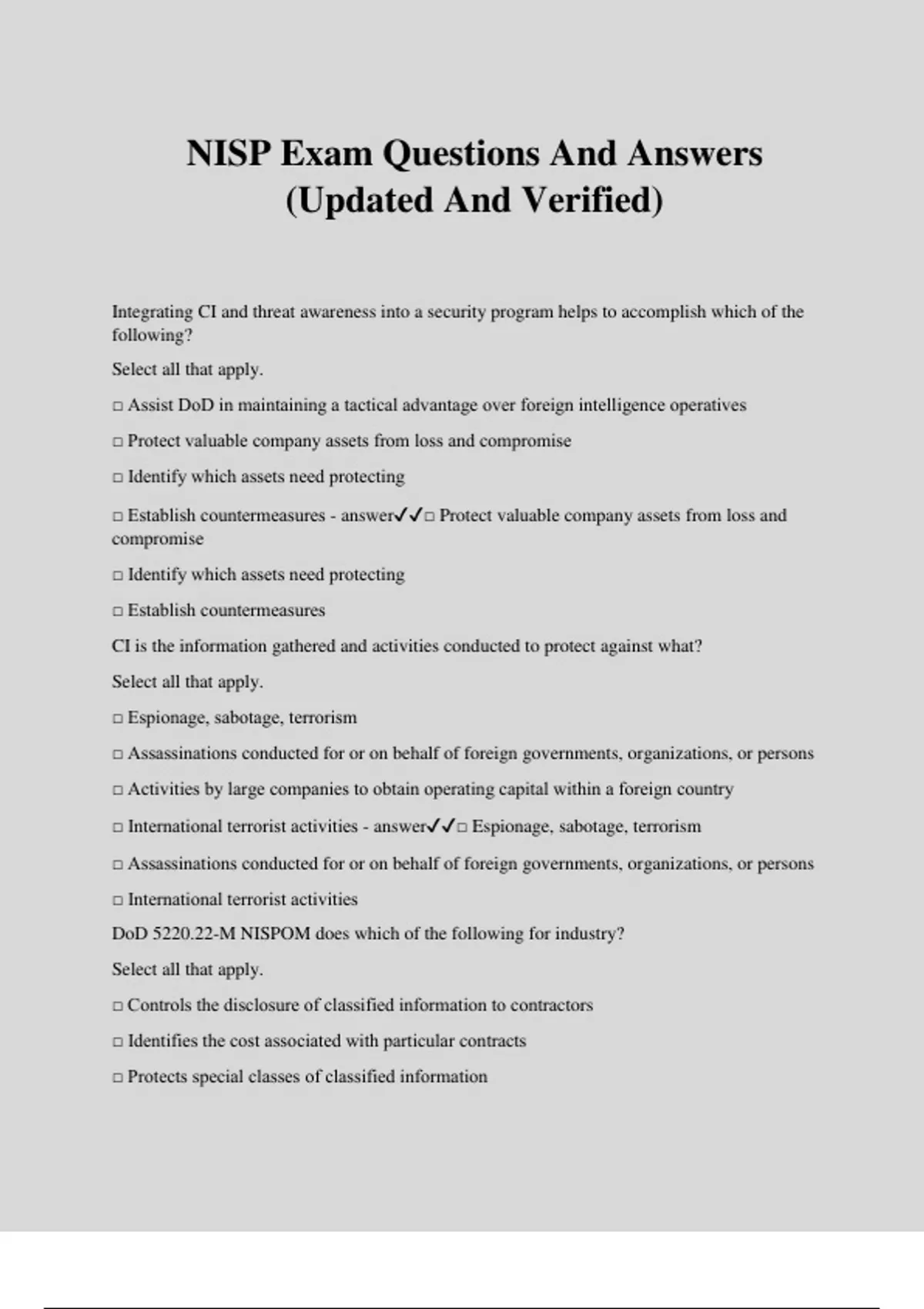 NISP Exam Questions And Answers (Updated And Verified)

Integrating CI and threat awareness into a security program helps to accomplish which of the following?

Select all that apply.

□ Assist DoD in maintaining a tactical advantage over foreign intelligence operatives

□ Protect valuable company assets from loss and compromise

□ Identify which assets need protecting

□ Establish countermeasures - answer✓✓□ Protect valuable company assets from loss and compromise

□ Identify which assets need protecting

□ Establish countermeasures

CI is the information gathered and activities conducted to protect against what?

Select all that apply.

□ Espionage, sabotage, terrorism

□ Assassinations conducted for or on behalf of foreign governments, organizations, or persons

□ Activities by large companies to obtain operating capital within a foreign country

□ International terrorist activities - answer✓✓□ Espionage, sabotage, terrorism

□ Assassinations conducted for or on behalf of foreign governments, organizations, or persons

□ International terrorist activities

DoD 5220.22-M NISPOM does which of the following for industry?

Select all that apply.

□ Controls the disclosure of classified information to contractors

□ Identifies the cost associated with particular contracts

□ Protects special classes of classified information